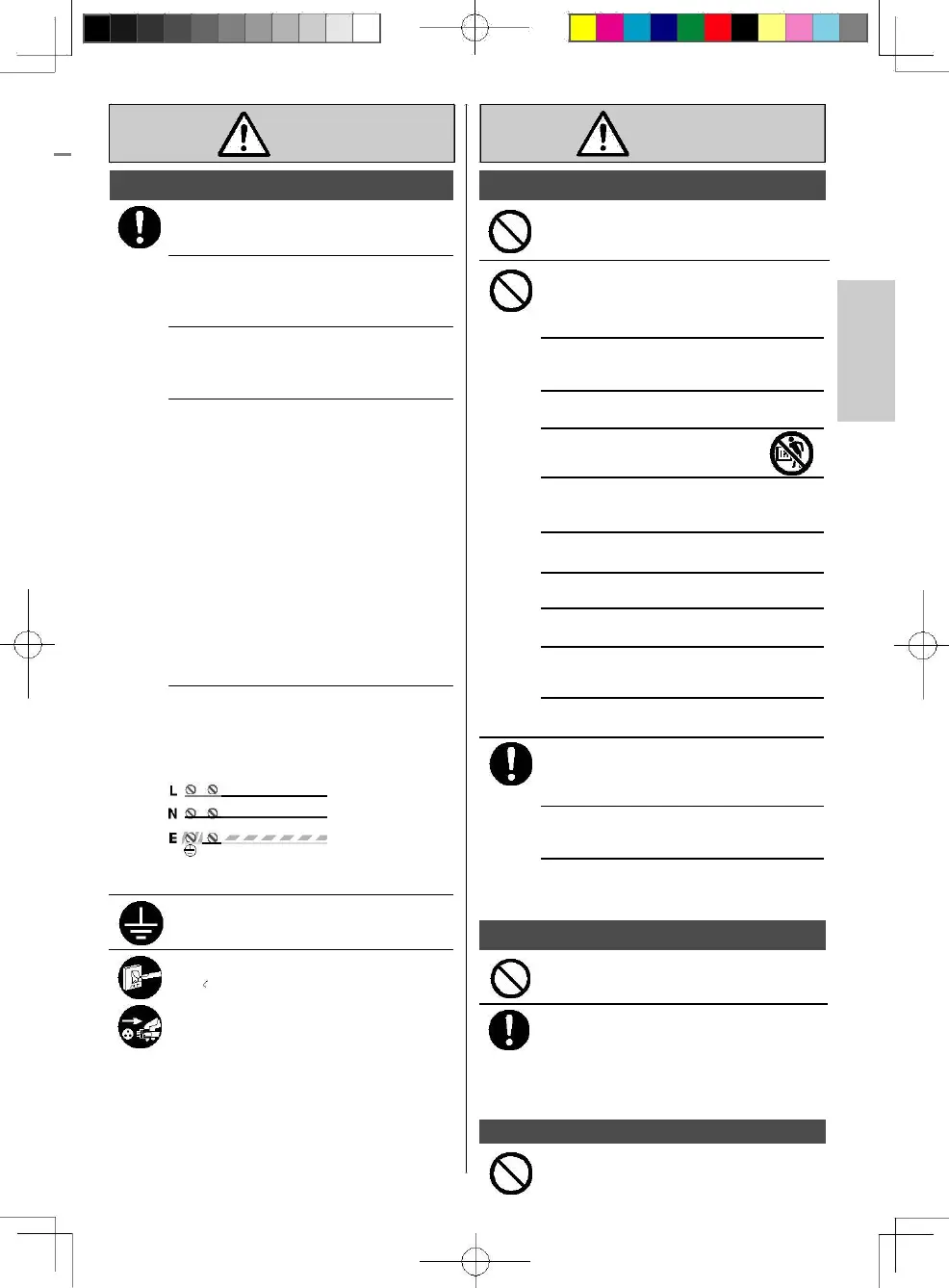 L
N
E